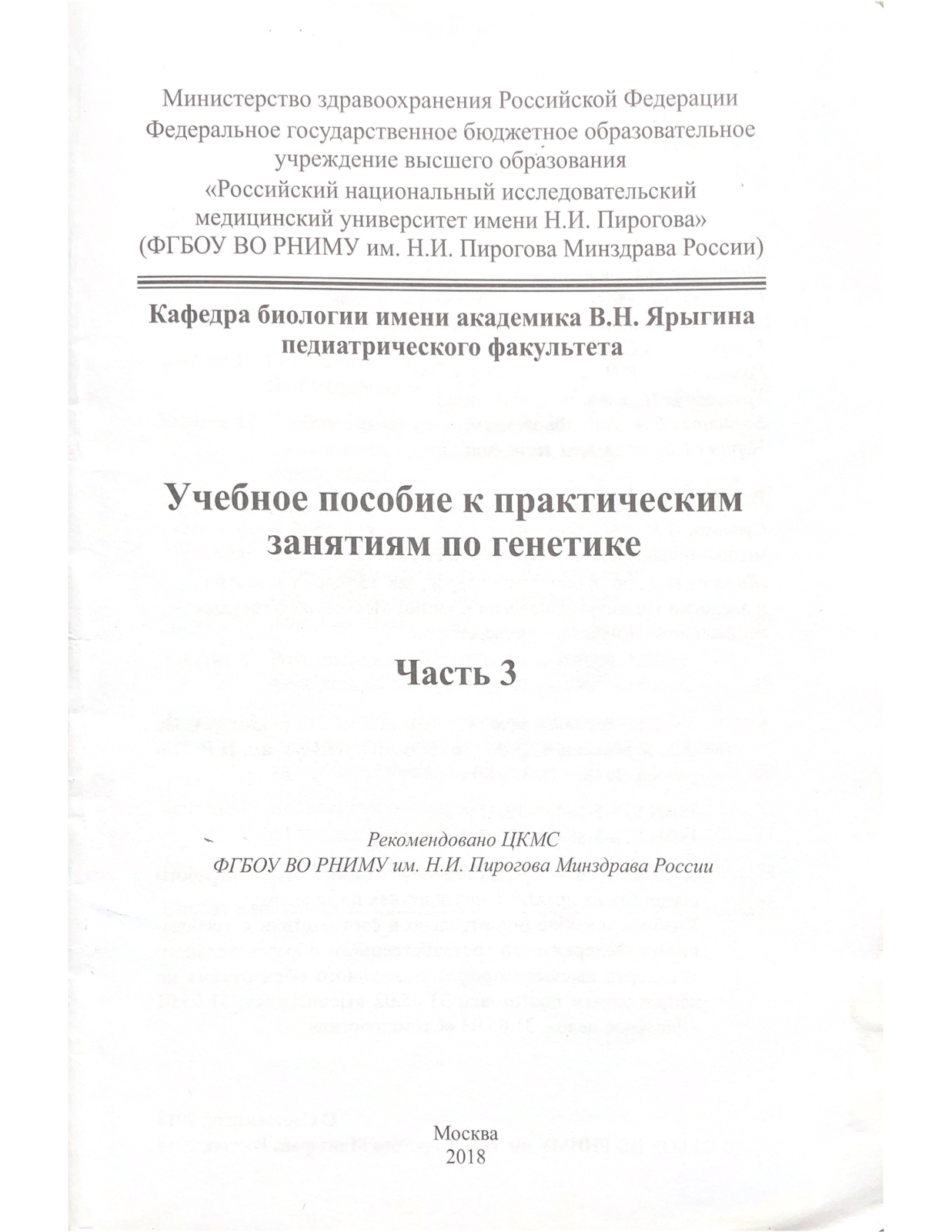 Министерство здравоохранения Российской Федерации
Федеральное государственное бюджетное образовательное учреждение высшего образования
«Российский национальный исследовательский медицинский университет имени Н.И. Пирогова»
(ФГБОУ ВО РНИМУ им. Н.И. Пирогова Минздрава России)

Кафедра биологии имени академика В.Н. Ярыгина
педиатрического факультета

Учебное пособие к практическим занятиям по генетике

Часть 3

Рекомендовано ЦКМС
ФГБОУ ВО РНИМУ им. Н.И. Пирогова Минздрава России

Москва
2018